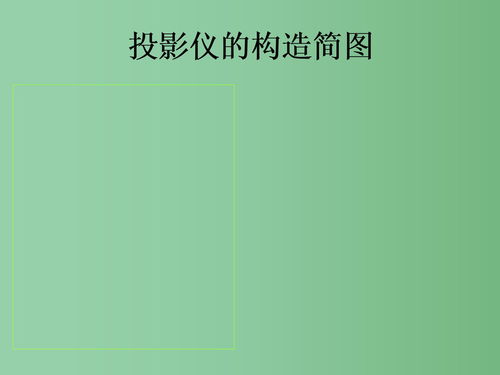 投影仪的构造简图